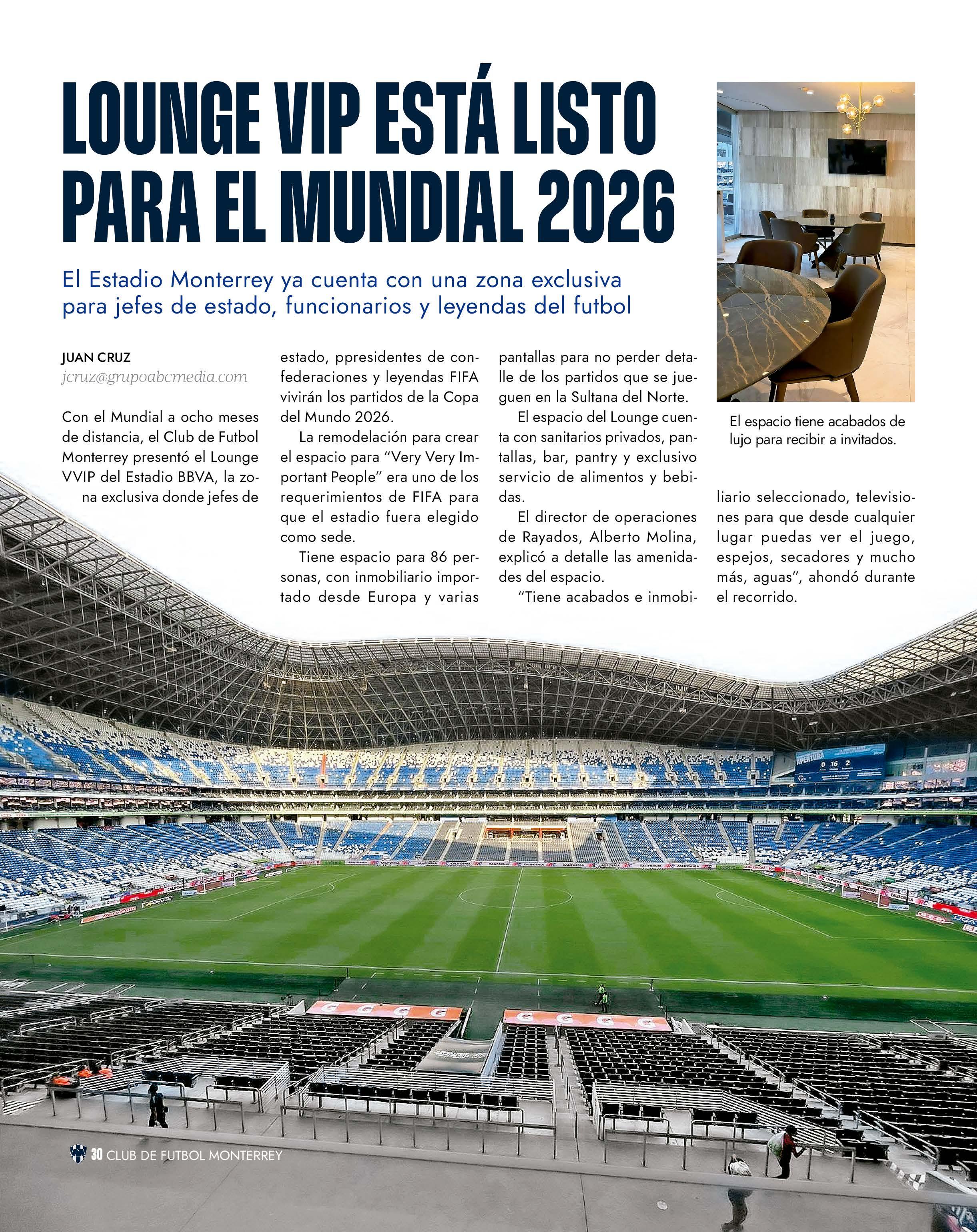 LOUNGE VIP ESTÁ LISTO PARA EL MUNDIAL 2026

El Estadio Monterrey ya cuenta con una zona exclusiva para jefes de estado, funcionarios y leyendas del futbol

JUAN CRUZ
jcruz@grupoabcmedia.com

Con el Mundial a ocho meses de distancia, el Club de Futbol Monterrey presentó el Lounge VVIP del Estadio BBVA, la zona exclusiva donde jefes de estado, ppresidentes de confederaciones y leyendas FIFA vivirán los partidos de la Copa del Mundo 2026.

La remodelación para crear el espacio para "Very Very Important People" era uno de los requerimientos de FIFA para que el estadio fuera elegido como sede.

Tiene espacio para 86 personas, con inmobiliario importado desde Europa y varias pantallas para no perder detalle de los partidos que se jueguen en la Sultana del Norte.

El espacio del Lounge cuenta con sanitarios privados, pantallas, bar, pantry y exclusivo servicio de alimentos y bebidas.

El director de operaciones de Rayados, Alberto Molina, explicó a detalle las amenidades del espacio.

"Tiene acabados e inmobiliario seleccionado, televisiones para que desde cualquier lugar puedas ver el juego, espejos, secadores y mucho más, aguas", ahondó durante el recorrido.

El espacio tiene acabados de lujo para recibir a invitados.

30 CLUB DE FUTBOL MONTERREY